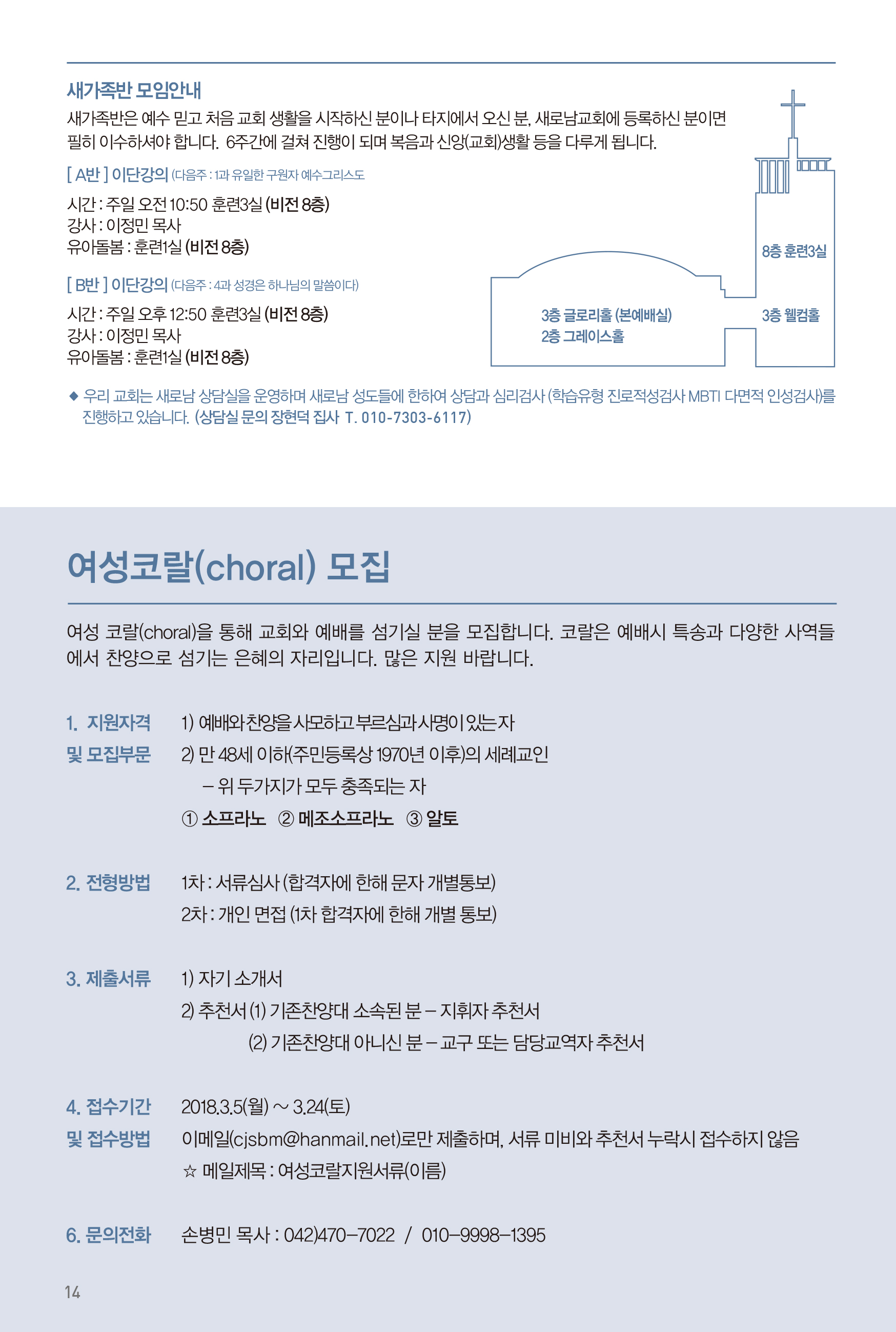 새가족반 모임안내

새가족반은 예수 믿고 처음 교회 생활을 시작하신 분이나 타지에서 오신 분, 새로남교회에 등록하신 분이면 필히 이수하셔야 합니다. 6주간에 걸쳐 진행이 되며 복음과 신앙(교회)생활 등을 다루게 됩니다.

[ A반 ] 이단강의 (다음주 : 1과 유일한 구원자 예수그리스도

시간 : 주일 오전 10:50 훈련3실 (비전 8층)
강사 : 이정민 목사
유아돌봄 : 훈련1실 (비전 8층)

[ B반 ] 이단강의 (다음주 : 4과 성경은 하나님의 말씀이다)

시간 : 주일 오후 12:50 훈련3실 (비전 8층)
강사 : 이정민 목사
유아돌봄 : 훈련1실 (비전 8층)

8층 훈련3실
3층 글로리홀 (본예배실)
2층 그레이스홀
3층 웰컴홀

◆ 우리 교회는 새로남 상담실을 운영하며 새로남 성도들에 한하여 상담과 심리검사 (학습유형 진로적성검사 MBTI 다면적 인성검사)를 진행하고 있습니다. (상담실 문의 장현덕 집사 T. 010-7303-6117)

여성코랄(choral) 모집

여성 코랄(choral)을 통해 교회와 예배를 섬기실 분을 모집합니다. 코랄은 예배시 특송과 다양한 사역들에서 찬양으로 섬기는 은혜의 자리입니다. 많은 지원 바랍니다.

1. 지원자격 및 모집부문
1) 예배와 찬양을 사모하고 부르심과 사명이 있는 자
2) 만 48세 이하(주민등록상 1970년 이후)의 세례교인
– 위 두가지가 모두 충족되는 자
① 소프라노 ② 메조소프라노 ③ 알토

2. 전형방법
1차 : 서류심사 (합격자에 한해 문자 개별통보)
2차 : 개인 면접 (1차 합격자에 한해 개별 통보)

3. 제출서류
1) 자기 소개서
2) 추천서 (1) 기존찬양대 소속된 분 – 지휘자 추천서
(2) 기존찬양대 아니신 분 – 교구 또는 담당교역자 추천서

4. 접수기간 및 접수방법
2018.3.5(월) ~ 3.24(토)
이메일(cjsbm@hanmail.net)로만 제출하며, 서류 미비와 추천서 누락시 접수하지 않음
☆ 메일제목 : 여성코랄지원서류(이름)

6. 문의전화
손병민 목사 : 042)470–7022 / 010–9998–1395

14